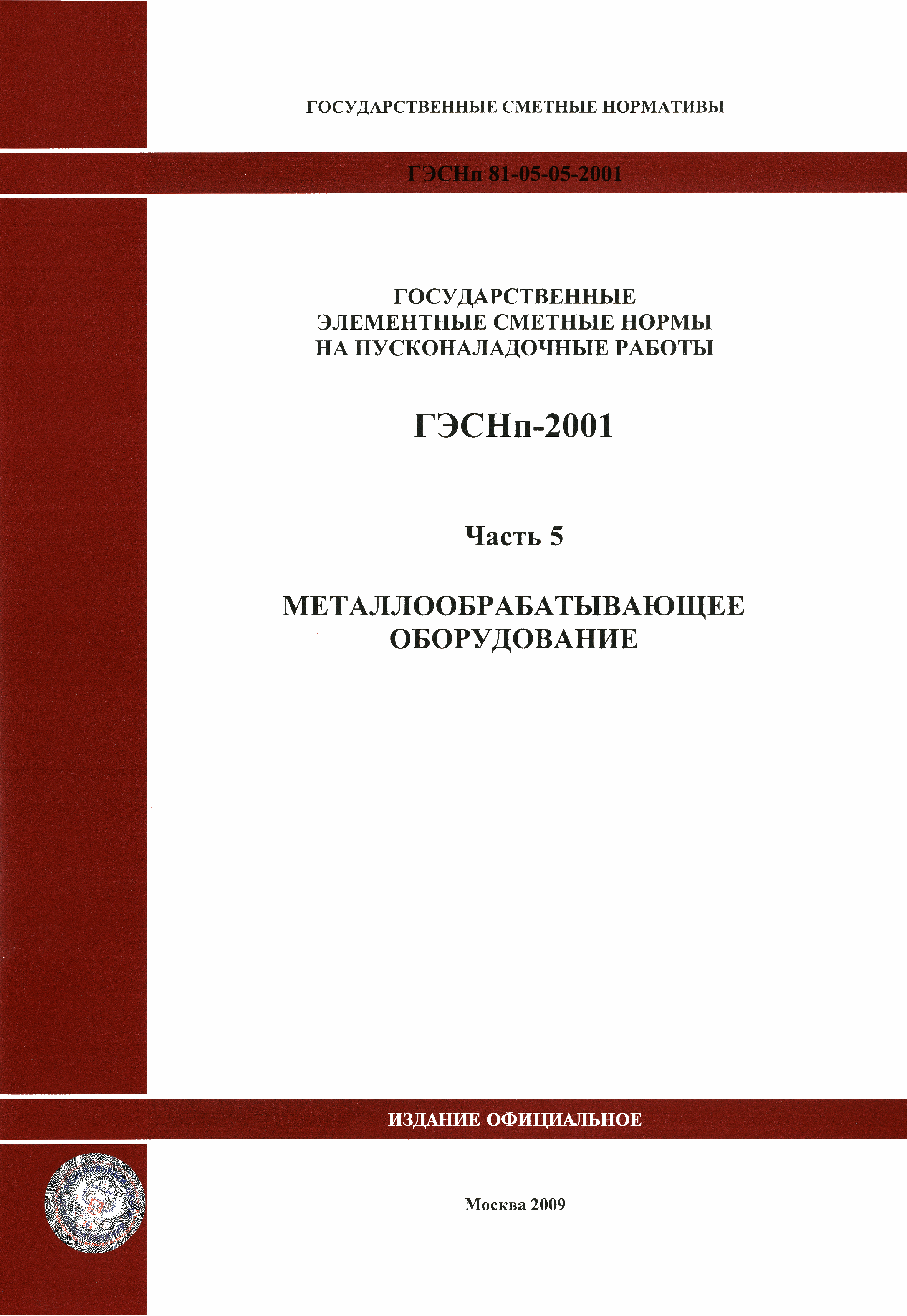 ГОСУДАРСТВЕННЫЕ СМЕТНЫЕ НОРМАТИВЫ

ГЭСНп 81-05-05-2001

ГОСУДАРСТВЕННЫЕ ЭЛЕМЕНТНЫЕ СМЕТНЫЕ НОРМЫ НА ПУСКОНАЛАДОЧНЫЕ РАБОТЫ

ГЭСНп-2001

Часть 5

МЕТАЛЛООБРАБАТЫВАЮЩЕЕ ОБОРУДОВАНИЕ

ИЗДАНИЕ ОФИЦИАЛЬНОЕ

Москва 2009